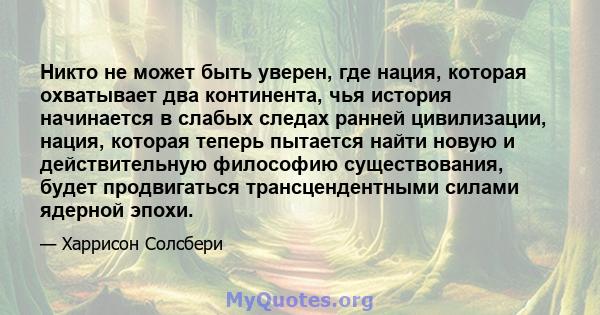 Никто не может быть уверен, где нация, которая охватывает два континента, чья история начинается в слабых следах ранней цивилизации, нация, которая теперь пытается найти новую и действительную философию существования, будет продвигаться трансцендентными силами ядерной эпохи.

— Харрисон Солсбери

MyQuotes.org